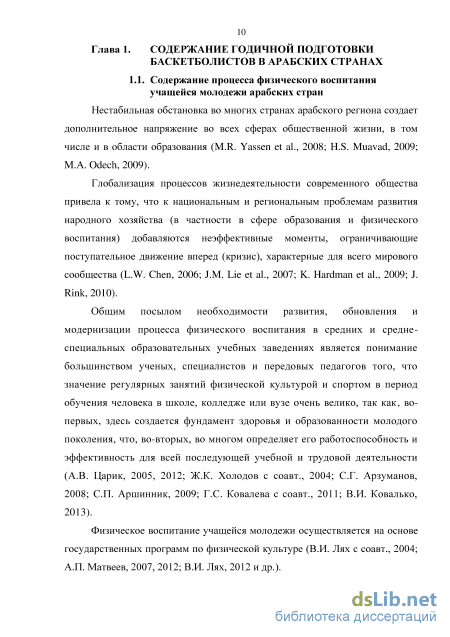 10

Глава 1. СОДЕРЖАНИЕ ГОДИЧНОЙ ПОДГОТОВКИ БАСКЕТБОЛИСТОВ В АРАБСКИХ СТРАНАХ

1.1. Содержание процесса физического воспитания учащейся молодежи арабских стран

Нестабильная обстановка во многих странах арабского региона создает дополнительное напряжение во всех сферах общественной жизни, в том числе и в области образования (M.R. Yassen et al., 2008; H.S. Muavad, 2009; M.A. Odech, 2009).

Глобализация процессов жизнедеятельности современного общества привела к тому, что к национальным и региональным проблемам развития народного хозяйства (в частности в сфере образования и физического воспитания) добавляются неэффективные моменты, ограничивающие поступательное движение вперед (кризис), характерные для всего мирового сообщества (L.W. Chen, 2006; J.M. Lie et al., 2007; K. Hardman et al., 2009; J. Rink, 2010).

Общим посылом необходимости развития, обновления и модернизации процесса физического воспитания в средних и средне-специальных образовательных учебных заведениях является понимание большинством ученых, специалистов и передовых педагогов того, что значение регулярных занятий физической культурой и спортом в период обучения человека в школе, колледже или вузе очень велико, так как, во-первых, здесь создается фундамент здоровья и образованности молодого поколения, что, во-вторых, во многом определяет его работоспособность и эффективность для всей последующей учебной и трудовой деятельности (А.В. Царик, 2005, 2012; Ж.К. Холодов с соавт., 2004; С.Г. Арзуманов, 2008; С.П. Аршинник, 2009; Г.С. Ковалева с соавт., 2011; В.И. Ковалько, 2013).

Физическое воспитание учащейся молодежи осуществляется на основе государственных программ по физической культуре (В.И. Лях с соавт., 2004; А.П. Матвеев, 2007, 2012; В.И. Лях, 2012 и др.).

dsLib.net
библиотека диссертаций